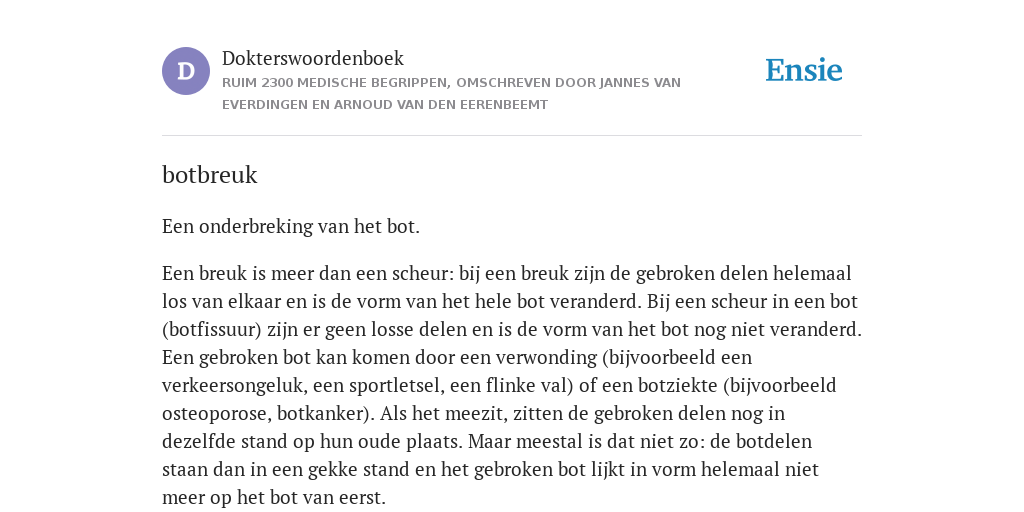 D

Dokterswoordenboek
RUIM 2300 MEDISCHE BEGRIPPEN, OMSCHREVEN DOOR JANNES VAN EVERDINGEN EN ARNOUD VAN DEN EERENBEEMT

Ensie

botbreuk

Een onderbreking van het bot.

Een breuk is meer dan een scheur: bij een breuk zijn de gebroken delen helemaal los van elkaar en is de vorm van het hele bot veranderd. Bij een scheur in een bot (botfissuur) zijn er geen losse delen en is de vorm van het bot nog niet veranderd. Een gebroken bot kan komen door een verwonding (bijvoorbeeld een verkeersongeluk, een sportletsel, een flinke val) of een botziekte (bijvoorbeeld osteoporose, botkanker). Als het meezit, zitten de gebroken delen nog in dezelfde stand op hun oude plaats. Maar meestal is dat niet zo: de botdelen staan dan in een gekke stand en het gebroken bot lijkt in vorm helemaal niet meer op het bot van eerst.